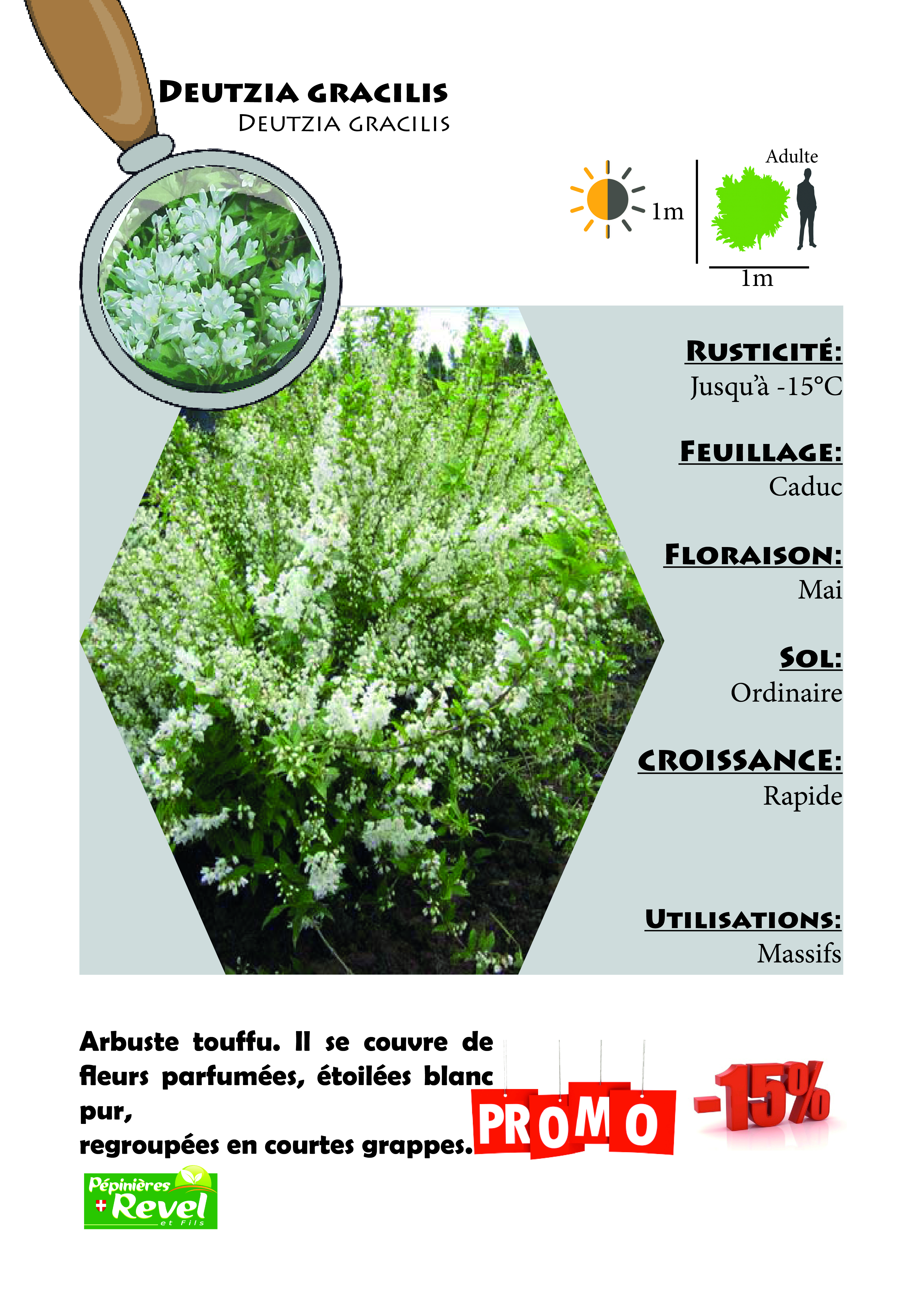 Deutzia gracilis
Deutzia gracilis

Adulte
1m
1m

Rusticité:
Jusqu'à -15°C

Feuillage:
Caduc

Floraison:
Mai

Sol:
Ordinaire

Croissance:
Rapide

Utilisations:
Massifs

Arbuste touffu. Il se couvre de fleurs parfumées, étoilées blanc pur,
regroupées en courtes grappes.

PROMO -15%

Pépinières Revel et Fils